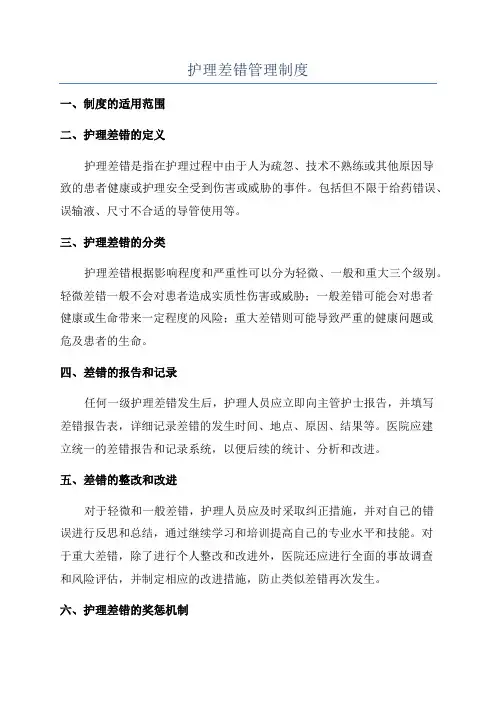 护理差错管理制度

一、制度的适用范围

二、护理差错的定义

护理差错是指在护理过程中由于人为疏忽、技术不熟练或其他原因导致的患者健康或护理安全受到伤害或威胁的事件。包括但不限于给药错误、误输液、尺寸不合适的导管使用等。

三、护理差错的分类

护理差错根据影响程度和严重性可以分为轻微、一般和重大三个级别。轻微差错一般不会对患者造成实质性伤害或威胁；一般差错可能会对患者健康或生命带来一定程度的风险；重大差错则可能导致严重的健康问题或危及患者的生命。

四、差错的报告和记录

任何一级护理差错发生后，护理人员应立即向主管护士报告，并填写差错报告表，详细记录差错的发生时间、地点、原因、结果等。医院应建立统一的差错报告和记录系统，以便后续的统计、分析和改进。

五、差错的整改和改进

对于轻微和一般差错，护理人员应及时采取纠正措施，并对自己的错误进行反思和总结，通过继续学习和培训提高自己的专业水平和技能。对于重大差错，除了进行个人整改和改进外，医院还应进行全面的事故调查和风险评估，并制定相应的改进措施，防止类似差错再次发生。

六、护理差错的奖惩机制